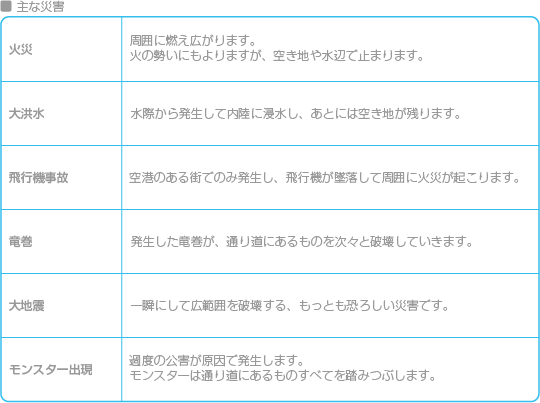 ■ 主な災害

| 火災 | 周囲に燃え広がります。火の勢いにもよりますが、空き地や水辺で止まります。 |
|---|---|
| 大洪水 | 水際から発生して内陸に浸水し、あとには空き地が残ります。 |
| 飛行機事故 | 空港のある街でのみ発生し、飛行機が墜落して周囲に火災が起こります。 |
| 竜巻 | 発生した竜巻が、通り道にあるものを次々と破壊していきます。 |
| 大地震 | 一瞬にして広範囲を破壊する、もっとも恐ろしい災害です。 |
| モンスター出現 | 過度の公害が原因で発生します。モンスターは通り道にあるものすべてを踏みつぶします。 |